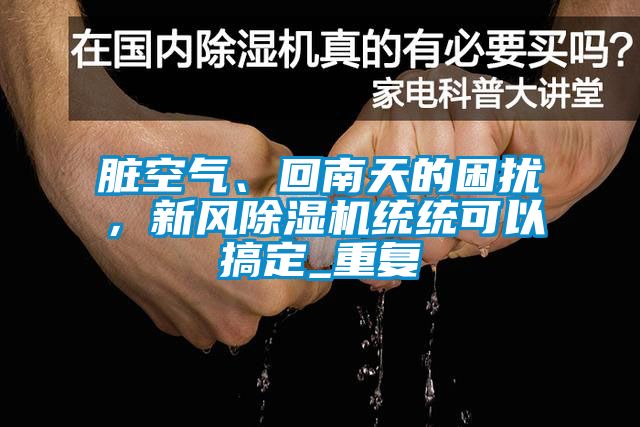 在国内除湿机真的有必要买吗？
家电科普大讲堂

脏空气、回南天的困扰，新风除湿机统统可以搞定_重复